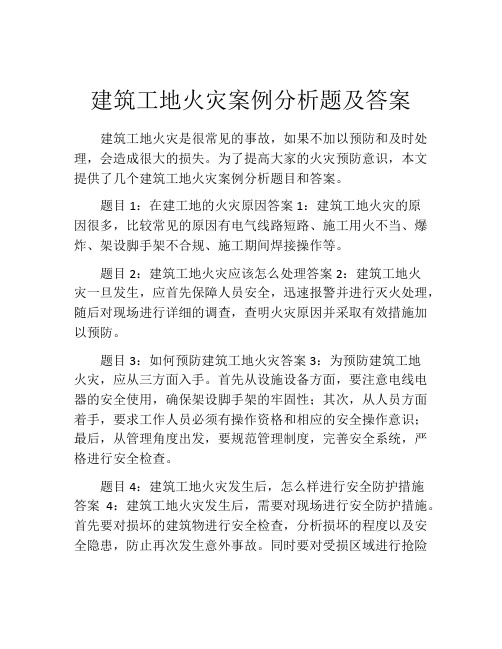 建筑工地火灾案例分析题及答案

建筑工地火灾是很常见的事故，如果不加以预防和及时处理，会造成很大的损失。为了提高大家的火灾预防意识，本文提供了几个建筑工地火灾案例分析题目和答案。

题目 1：在建工地的火灾原因答案 1：建筑工地火灾的原因很多，比较常见的原因有电气线路短路、施工用火不当、爆炸、架设脚手架不合规、施工期间焊接操作等。

题目 2：建筑工地火灾应该怎么处理答案 2：建筑工地火灾一旦发生，应首先保障人员安全，迅速报警并进行灭火处理，随后对现场进行详细的调查，查明火灾原因并采取有效措施加以预防。

题目 3：如何预防建筑工地火灾答案 3：为预防建筑工地火灾，应从三方面入手。首先从设施设备方面，要注意电线电器的安全使用，确保架设脚手架的牢固性；其次，从人员方面着手，要求工作人员必须有操作资格和相应的安全操作意识；最后，从管理角度出发，要规范管理制度，完善安全系统，严格进行安全检查。

题目 4：建筑工地火灾发生后，怎么样进行安全防护措施答案 4：建筑工地火灾发生后，需要对现场进行安全防护措施。首先要对损坏的建筑物进行安全检查，分析损坏的程度以及安全隐患，防止再次发生意外事故。同时要对受损区域进行抢险